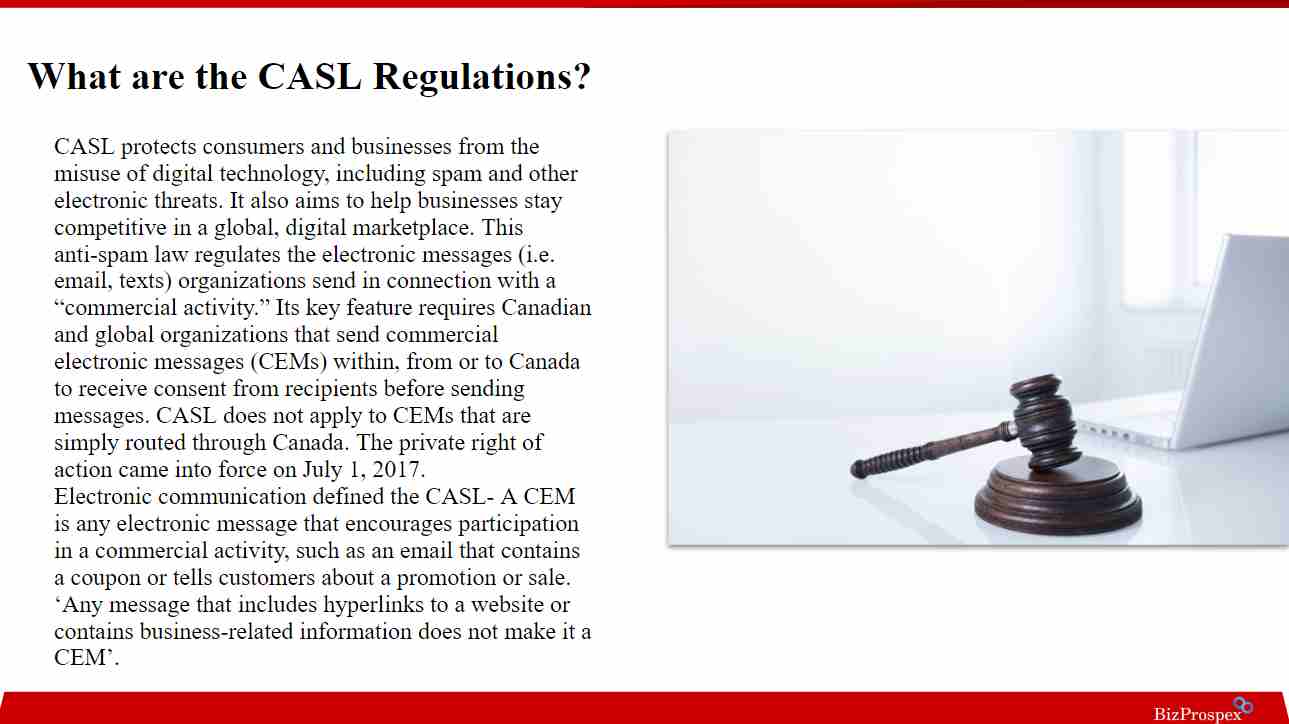 What are the CASL Regulations?

CASL protects consumers and businesses from the misuse of digital technology, including spam and other electronic threats. It also aims to help businesses stay competitive in a global, digital marketplace. This anti-spam law regulates the electronic messages (i.e. email, texts) organizations send in connection with a “commercial activity.” Its key feature requires Canadian and global organizations that send commercial electronic messages (CEMs) within, from or to Canada to receive consent from recipients before sending messages. CASL does not apply to CEMs that are simply routed through Canada. The private right of action came into force on July 1, 2017.
Electronic communication defined the CASL- A CEM is any electronic message that encourages participation in a commercial activity, such as an email that contains a coupon or tells customers about a promotion or sale. ‘Any message that includes hyperlinks to a website or contains business-related information does not make it a CEM’.

BizProspex